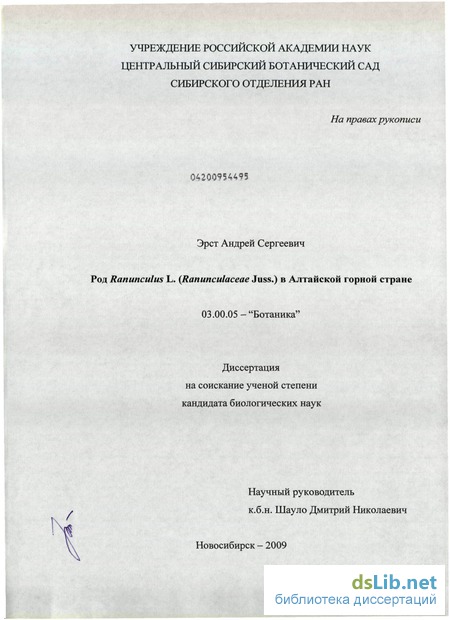 УЧРЕЖДЕНИЕ РОССИЙСКОЙ АКАДЕМИИ НАУК
ЦЕНТРАЛЬНЫЙ СИБИРСКИЙ БОТАНИЧЕСКИЙ САД
СИБИРСКОГО ОТДЕЛЕНИЯ РАН

На правах рукописи

04200954495

Эрст Андрей Сергеевич

Род Ranunculus L. (Ranunculaceae Juss.) в Алтайской горной стране

03.00.05 – "Ботаника"

Диссертация
на соискание ученой степени
кандидата биологических наук

Научный руководитель
к.б.н. Шауло Дмитрий Николаевич

Новосибирск – 2009

dsLib.net
библиотека диссертаций